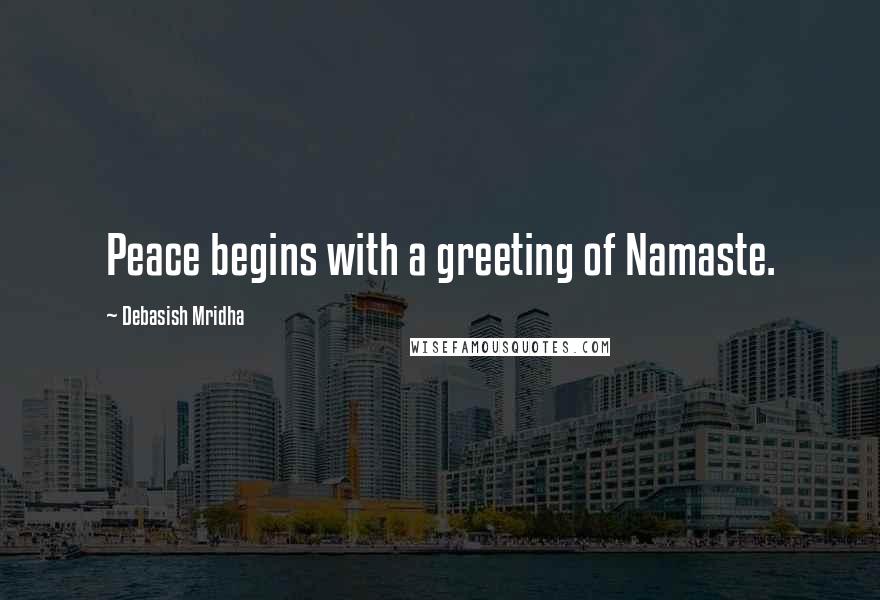 Peace begins with a greeting of Namaste.

~ Debasish Mridha

WISEFAMOUSQUOTES.COM